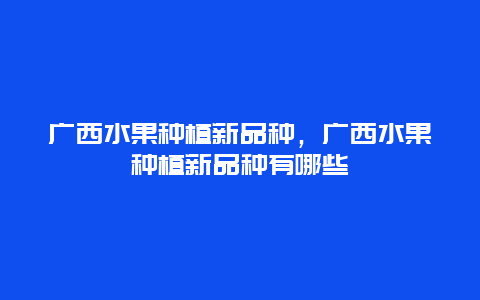 广西水果种植新品种，广西水果种植新品种有哪些